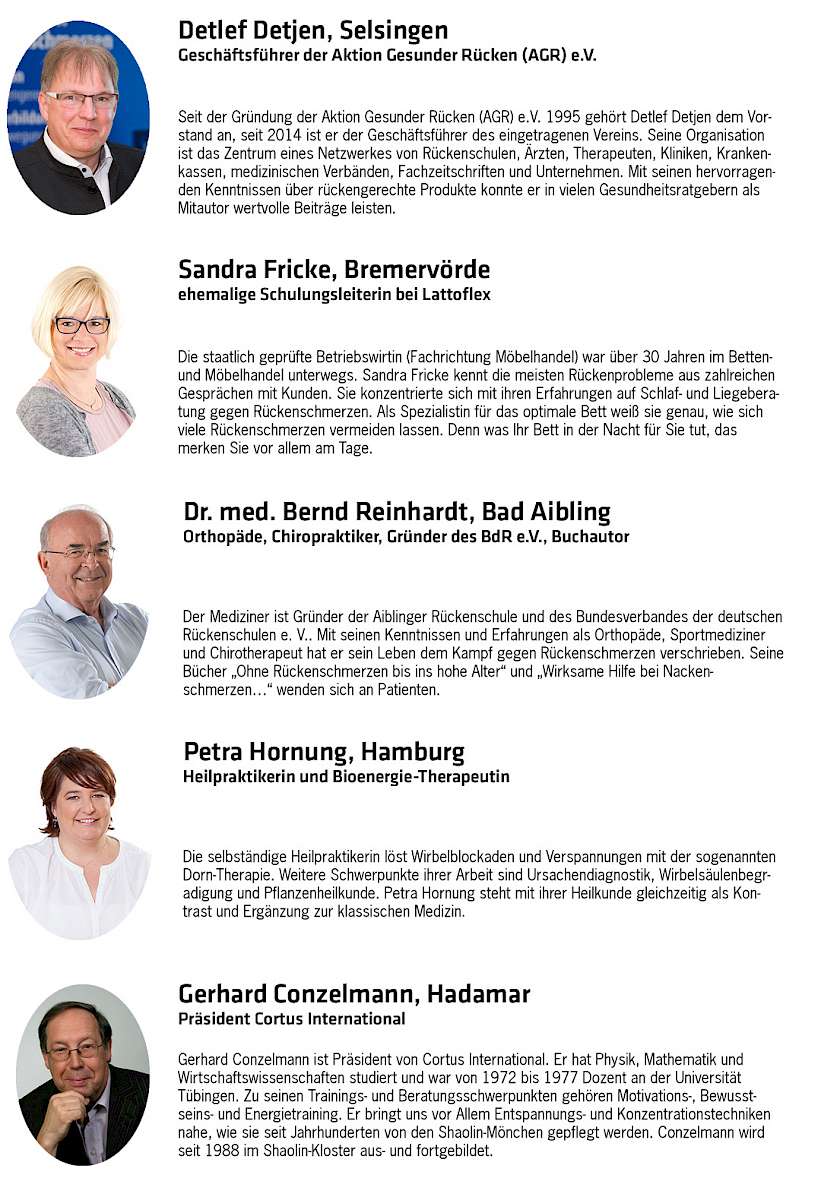 Detlef Detjen, Selsingen
Geschäftsführer der Aktion Gesunder Rücken (AGR) e.V.

Seit der Gründung der Aktion Gesunder Rücken (AGR) e.V. 1995 gehört Detlef Detjen dem Vorstand an, seit 2014 ist er der Geschäftsführer des eingetragenen Vereins. Seine Organisation ist das Zentrum eines Netzwerkes von Rückenschulen, Ärzten, Therapeuten, Kliniken, Krankenkassen, medizinischen Verbänden, Fachzeitschriften und Unternehmen. Mit seinen hervorragenden Kenntnissen über rückengerechte Produkte konnte er in vielen Gesundheitsratgebern als Mitautor wertvolle Beiträge leisten.

Sandra Fricke, Bremervörde
ehemalige Schulungsleiterin bei Lattoflex

Die staatlich geprüfte Betriebswirtin (Fachrichtung Möbelhandel) war über 30 Jahren im Betten- und Möbelhandel unterwegs. Sandra Fricke kennt die meisten Rückenprobleme aus zahlreichen Gesprächen mit Kunden. Sie konzentrierte sich mit ihren Erfahrungen auf Schlaf- und Liegeberatung gegen Rückenschmerzen. Als Spezialistin für das optimale Bett weiß sie genau, wie sich viele Rückenschmerzen vermeiden lassen. Denn was Ihr Bett in der Nacht für Sie tut, das merken Sie vor allem am Tage.

Dr. med. Bernd Reinhardt, Bad Aibling
Orthopäde, Chiropraktiker, Gründer des BdR e.V., Buchautor

Der Mediziner ist Gründer der Aiblinger Rückenschule und des Bundesverbandes der deutschen Rückenschulen e. V.. Mit seinen Kenntnissen und Erfahrungen als Orthopäde, Sportmediziner und Chirotherapeut hat er sein Leben dem Kampf gegen Rückenschmerzen verschrieben. Seine Bücher „Ohne Rückenschmerzen bis ins hohe Alter“ und „Wirksame Hilfe bei Nackenschmerzen…“ wenden sich an Patienten.

Petra Hornung, Hamburg
Heilpraktikerin und Bioenergie-Therapeutin

Die selbständige Heilpraktikerin löst Wirbelblockaden und Verspannungen mit der sogenannten Dorn-Therapie. Weitere Schwerpunkte ihrer Arbeit sind Ursachendiagnostik, Wirbelsäulenbegradigung und Pflanzenheilkunde. Petra Hornung steht mit ihrer Heilkunde gleichzeitig als Kontrast und Ergänzung zur klassischen Medizin.

Gerhard Conzelmann, Hadamar
Präsident Cortus International

Gerhard Conzelmann ist Präsident von Cortus International. Er hat Physik, Mathematik und Wirtschaftswissenschaften studiert und war von 1972 bis 1977 Dozent an der Universität Tübingen. Zu seinen Trainings- und Beratungsschwerpunkten gehören Motivations-, Bewusstseins- und Energietraining. Er bringt uns vor Allem Entspannungs- und Konzentrationstechniken nahe, wie sie seit Jahrhunderten von den Shaolin-Mönchen gepflegt werden. Conzelmann wird seit 1988 im Shaolin-Kloster aus- und fortgebildet.